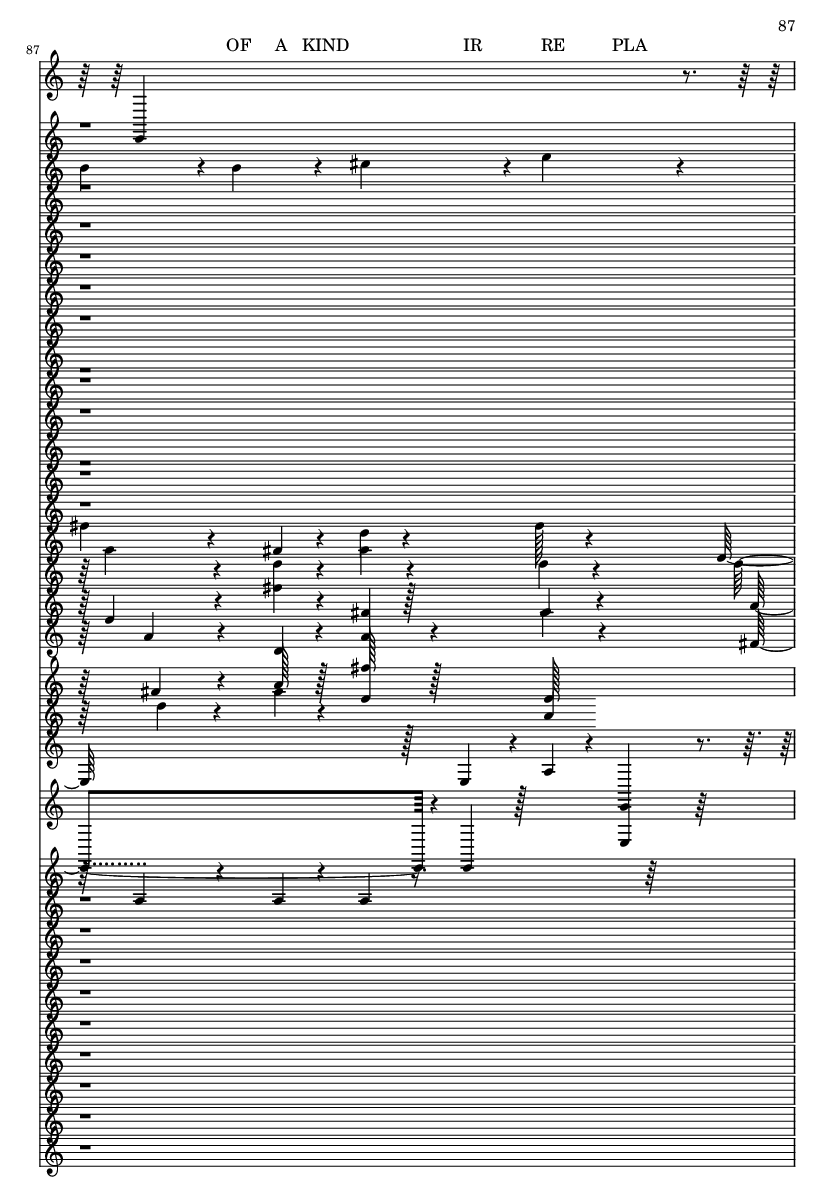 87

87

OF A KIND IR RE PLA